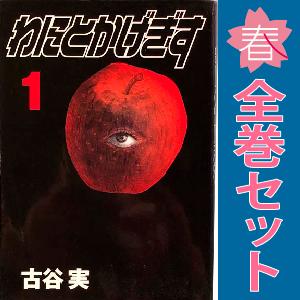 わにとかげぎす

1

古谷 実

春

全巻セット